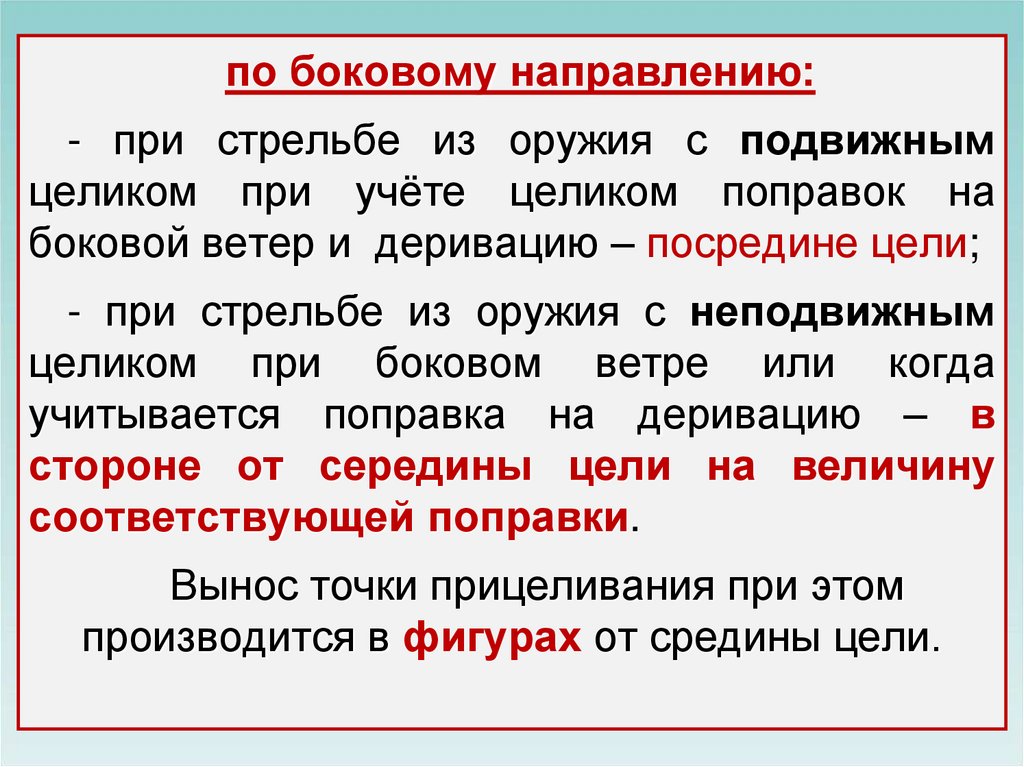 по боковому направлению:

- при стрельбе из оружия с подвижным целиком при учёте целиком поправок на боковой ветер и деривацию – посредине цели;

- при стрельбе из оружия с неподвижным целиком при боковом ветре или когда учитывается поправка на деривацию – в стороне от середины цели на величину соответствующей поправки.

Вынос точки прицеливания при этом производится в фигурах от средины цели.